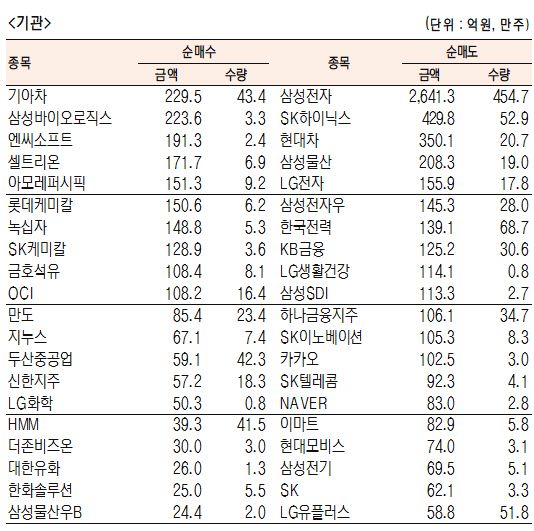 <기관>

(단위 : 억원, 만주)

| 종목 | 순매수 금액 | 순매수 수량 | 종목 | 순매도 금액 | 순매도 수량 |
|---|---|---|---|---|---|
| 기아차 | 229.5 | 43.4 | 삼성전자 | 2,641.3 | 454.7 |
| 삼성바이오로직스 | 223.6 | 3.3 | SK하이닉스 | 429.8 | 52.9 |
| 엔씨소프트 | 191.3 | 2.4 | 현대차 | 350.1 | 20.7 |
| 셀트리온 | 171.7 | 6.9 | 삼성물산 | 208.3 | 19.0 |
| 아모레퍼시픽 | 151.3 | 9.2 | LG전자 | 155.9 | 17.8 |
| 롯데케미칼 | 150.6 | 6.2 | 삼성전자우 | 145.3 | 28.0 |
| 녹십자 | 148.8 | 5.3 | 한국전력 | 139.1 | 68.7 |
| SK케미칼 | 128.9 | 3.6 | KB금융 | 125.2 | 30.6 |
| 금호석유 | 108.4 | 8.1 | LG생활건강 | 114.1 | 0.8 |
| OCI | 108.2 | 16.4 | 삼성SDI | 113.3 | 2.7 |
| 만도 | 85.4 | 23.4 | 하나금융지주 | 106.1 | 34.7 |
| 지누스 | 67.1 | 7.4 | SK이노베이션 | 105.3 | 8.3 |
| 두산중공업 | 59.1 | 42.3 | 카카오 | 102.5 | 3.0 |
| 신한지주 | 57.2 | 18.3 | SK텔레콤 | 92.3 | 4.1 |
| LG화학 | 50.3 | 0.8 | NAVER | 83.0 | 2.8 |
| HMM | 39.3 | 41.5 | 이마트 | 82.9 | 5.8 |
| 더존비즈온 | 30.0 | 3.0 | 현대모비스 | 74.0 | 3.1 |
| 대한유화 | 26.0 | 1.3 | 삼성전기 | 69.5 | 5.1 |
| 한화솔루션 | 25.0 | 5.5 | SK | 62.1 | 3.3 |
| 삼성물산우B | 24.4 | 2.0 | LG유플러스 | 58.8 | 51.8 |